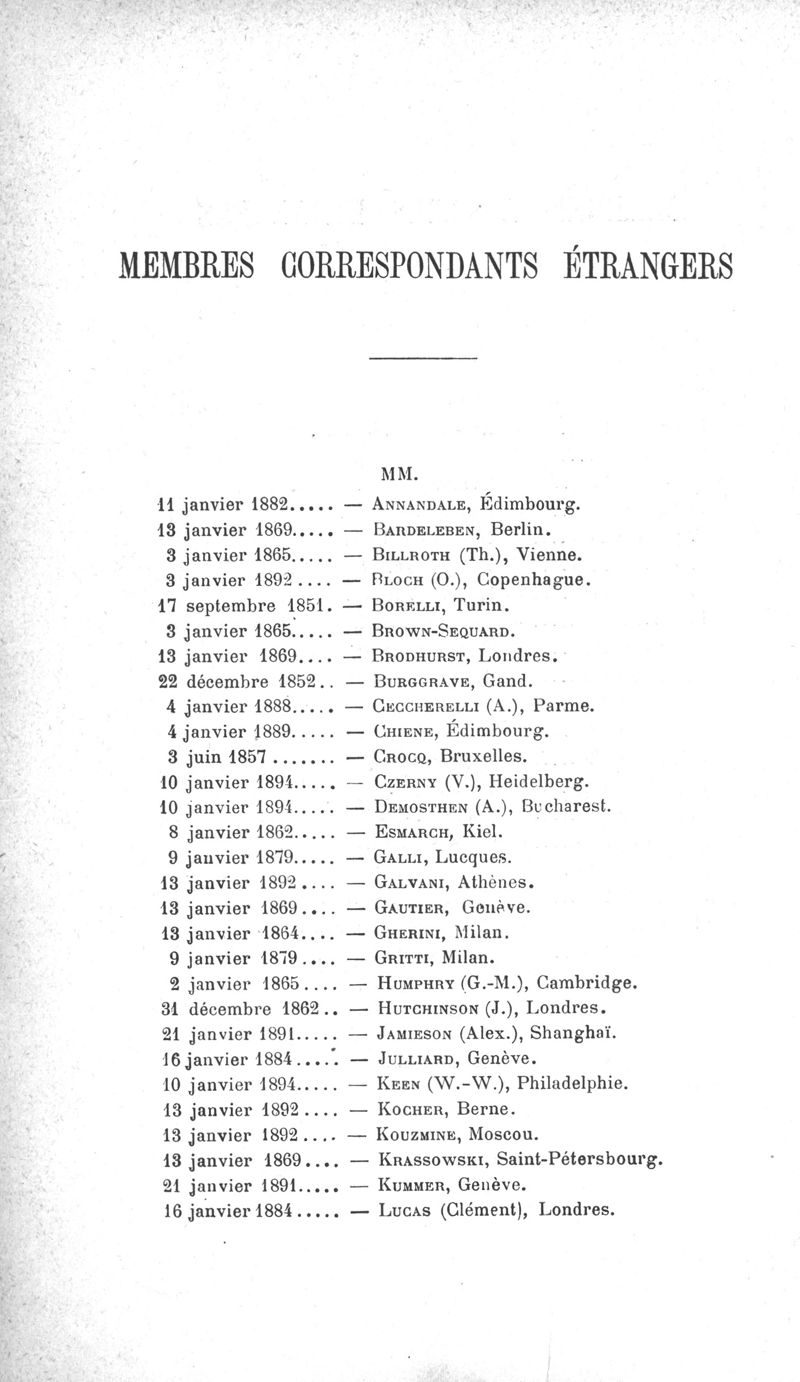 MEMBRES CORRESPONDANTS ÉTRANGERS

MM.

11 janvier 1882..... — Annandale, Édimbourg.
13 janvier 1869..... — Bardeleben, Berlin.
3 janvier 1865..... — Billroth (Th.), Vienne.
3 janvier 1892.... — Bloch (O.), Copenhague.
17 septembre 1851. — Borelli, Turin.
3 janvier 1865..... — Brown-Sequard.
13 janvier 1869.... — Brodhurst, Londres.
22 décembre 1852.. — Burggrave, Gand.
4 janvier 1888..... — Ceccherelli (A.), Parme.
4 janvier 1889..... — Chiene, Édimbourg.
3 juin 1857....... — Crocq, Bruxelles.
10 janvier 1894..... — Czerny (V.), Heidelberg.
10 janvier 1894..... — Demosthen (A.), Bucharest.
8 janvier 1862..... — Esmarch, Kiel.
9 janvier 1879..... — Galli, Lucques.
13 janvier 1892.... — Galvani, Athènes.
13 janvier 1869.... — Gautier, Genève.
13 janvier 1864.... — Gherini, Milan.
9 janvier 1879.... — Gritti, Milan.
2 janvier 1865.... — Humphry (G.-M.), Cambridge.
31 décembre 1862.. — Hutchinson (J.), Londres.
21 janvier 1891..... — Jamieson (Alex.), Shanghaï.
16 janvier 1884..... — Julliard, Genève.
10 janvier 1894..... — Keen (W.-W.), Philadelphie.
13 janvier 1892.... — Kocher, Berne.
13 janvier 1892.... — Kouzmine, Moscou.
13 janvier 1869.... — Krassowski, Saint-Pétersbourg.
21 janvier 1891..... — Kummer, Genève.
16 janvier 1884..... — Lucas (Clément), Londres.